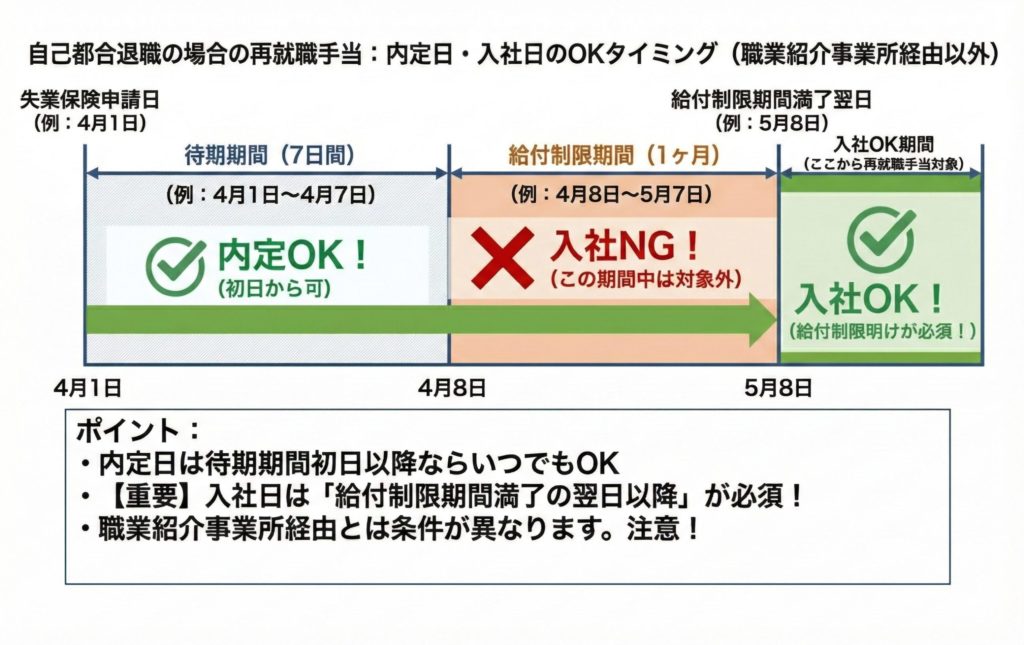 自己都合退職の場合の再就職手当：内定日・入社日のOKタイミング（職業紹介事業所経由以外）

失業保険申請日
（例：4月1日）

給付制限期間満了翌日
（例：5月8日）

待期期間（7日間）
（例：4月1日〜4月7日）

給付制限期間（1ヶ月）
（例：4月8日〜5月7日）

入社OK期間
（ここから再就職手当対象）

内定OK！
（初日から可）

入社NG！
（この期間中は対象外）

入社OK！
（給付制限明けが必須！）

4月1日
4月8日
5月8日

ポイント：
・内定日は待期期間初日以降ならいつでもOK
・【重要】入社日は「給付制限期間満了の翌日以降」が必須！
・職業紹介事業所経由とは条件が異なります。注意！